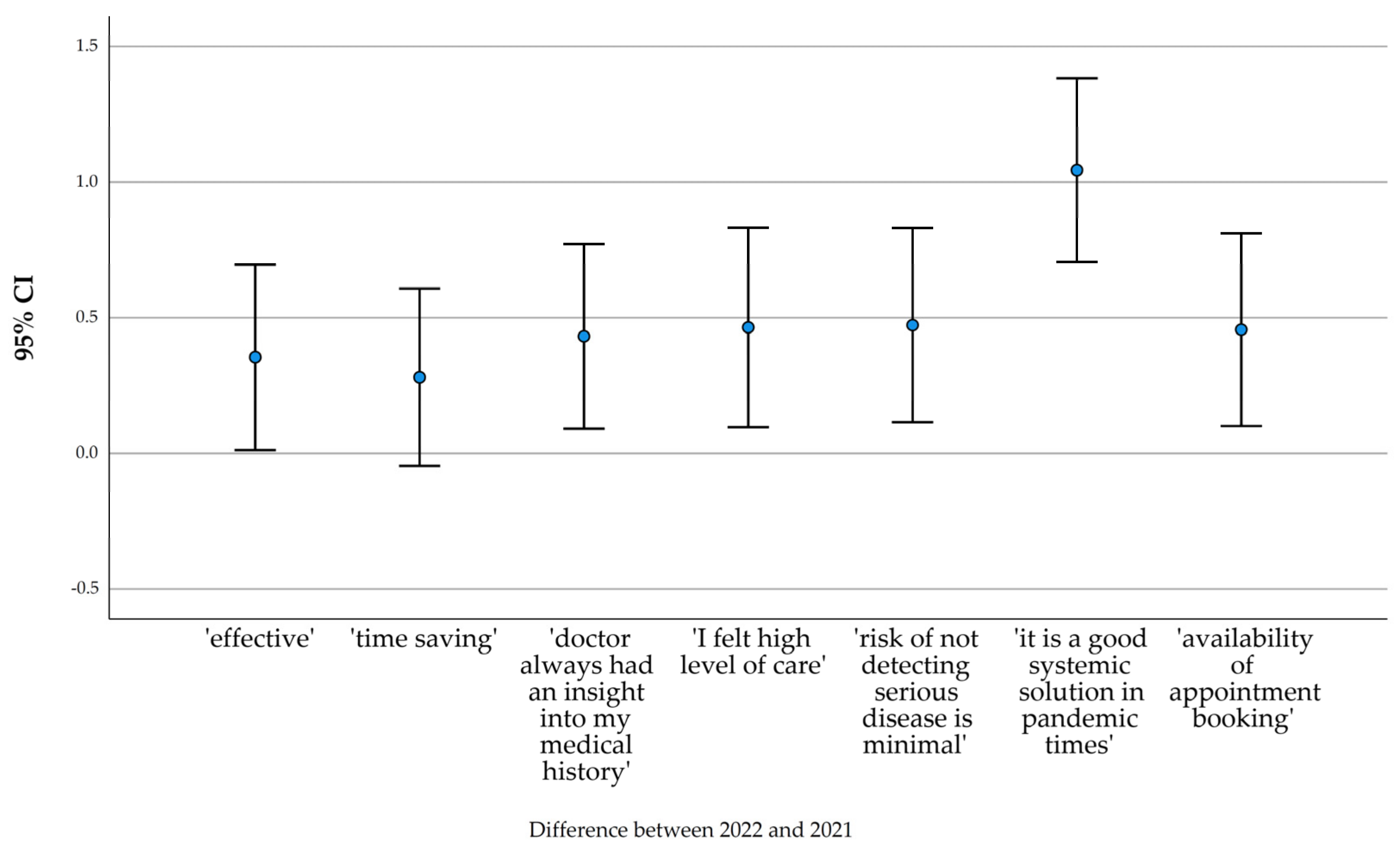 95% CI

1.5
1.0
0.5
0.0
-0.5

'effective'
'time saving'
'doctor always had an insight into my medical history'
'I felt high level of care'
'risk of not detecting serious disease is minimal'
'it is a good systemic solution in pandemic times'
'availability of appointment booking'

Difference between 2022 and 2021